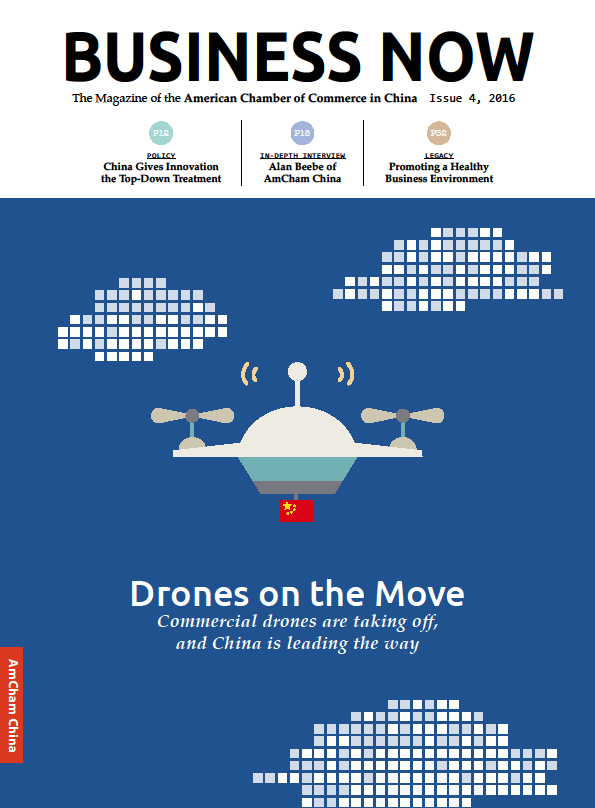 BUSINESS NOW

The Magazine of the American Chamber of Commerce in China Issue 4, 2016

P12
POLICY
China Gives Innovation the Top-Down Treatment

P18
IN-DEPTH INTERVIEW
Alan Beebe of AmCham China

P32
LEGACY
Promoting a Healthy Business Environment

Drones on the Move
Commercial drones are taking off, and China is leading the way

AmCham China